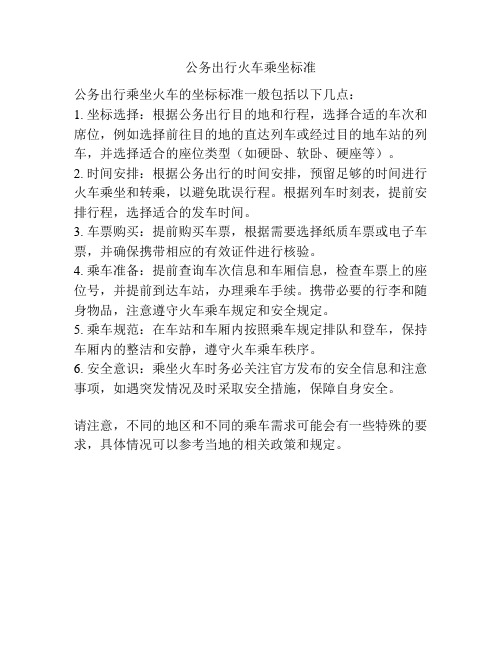 公务出行火车乘坐标准

公务出行乘坐火车的坐标标准一般包括以下几点：

1. 坐标选择：根据公务出行目的地和行程，选择合适的车次和席位，例如选择前往目的地的直达列车或经过目的地车站的列车，并选择适合的座位类型（如硬卧、软卧、硬座等）。

2. 时间安排：根据公务出行的时间安排，预留足够的时间进行火车乘坐和转乘，以避免耽误行程。根据列车时刻表，提前安排行程，选择适合的发车时间。

3. 车票购买：提前购买车票，根据需要选择纸质车票或电子车票，并确保携带相应的有效证件进行核验。

4. 乘车准备：提前查询车次信息和车厢信息，检查车票上的座位号，并提前到达车站，办理乘车手续。携带必要的行李和随身物品，注意遵守火车乘车规定和安全规定。

5. 乘车规范：在车站和车厢内按照乘车规定排队和登车，保持车厢内的整洁和安静，遵守火车乘车秩序。

6. 安全意识：乘坐火车时务必关注官方发布的安全信息和注意事项，如遇突发情况及时采取安全措施，保障自身安全。

请注意，不同的地区和不同的乘车需求可能会有一些特殊的要求，具体情况可以参考当地的相关政策和规定。